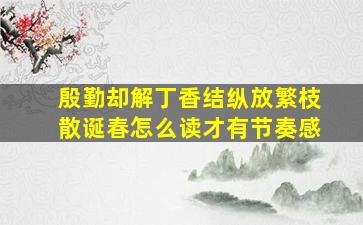 殷勤却解丁香结纵放繁枝散诞春怎么读才有节奏感